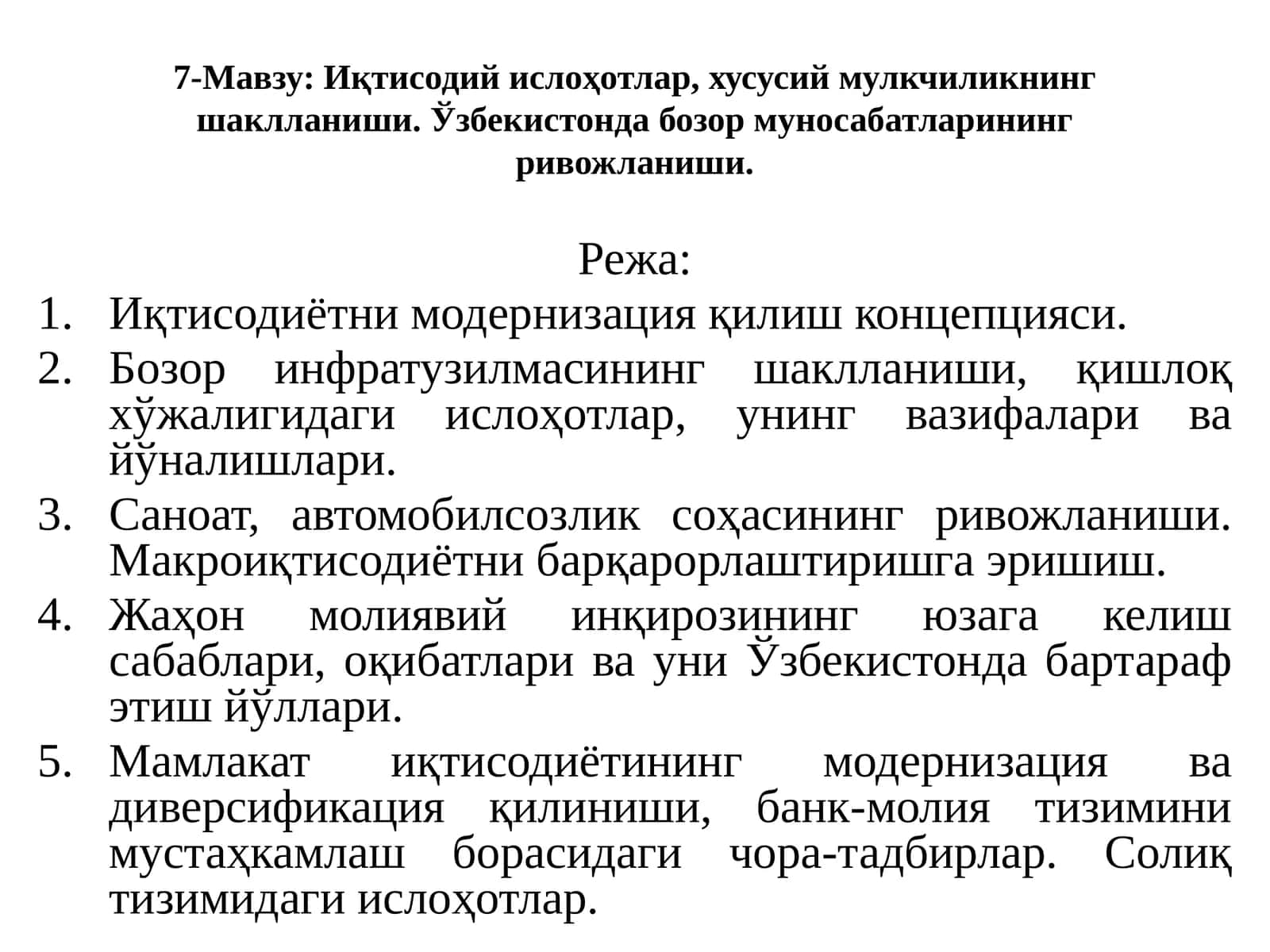 7-Мавзу: Иқтисодий ислоҳотлар, хусусий мулкчиликнинг шаклланиши. Ўзбекистонда бозор муносабатларининг ривожланиши.

Режа:

1. Иқтисодиётни модернизация қилиш концепцияси.
2. Бозор инфратузилмасининг шаклланиши, қишлоқ хўжалигидаги ислоҳотлар, унинг вазифалари ва йўналишлари.
3. Саноат, автомобилсозлик соҳасининг ривожланиши. Макроиқтисодиётни барқарорлаштиришга эришиш.
4. Жаҳон молиявий инқирозининг юзага келиш сабаблари, оқибатлари ва уни Ўзбекистонда бартараф этиш йўллари.
5. Мамлакат иқтисодиётининг модернизация ва диверсификация қилиниши, банк-молия тизимини мустаҳкамлаш борасидаги чора-тадбирлар. Солиқ тизимидаги ислоҳотлар.